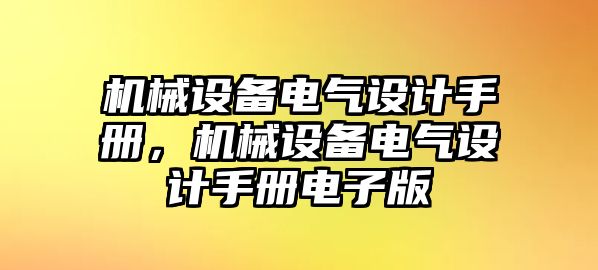 机械设备电气设计手册，机械设备电气设计手册电子版